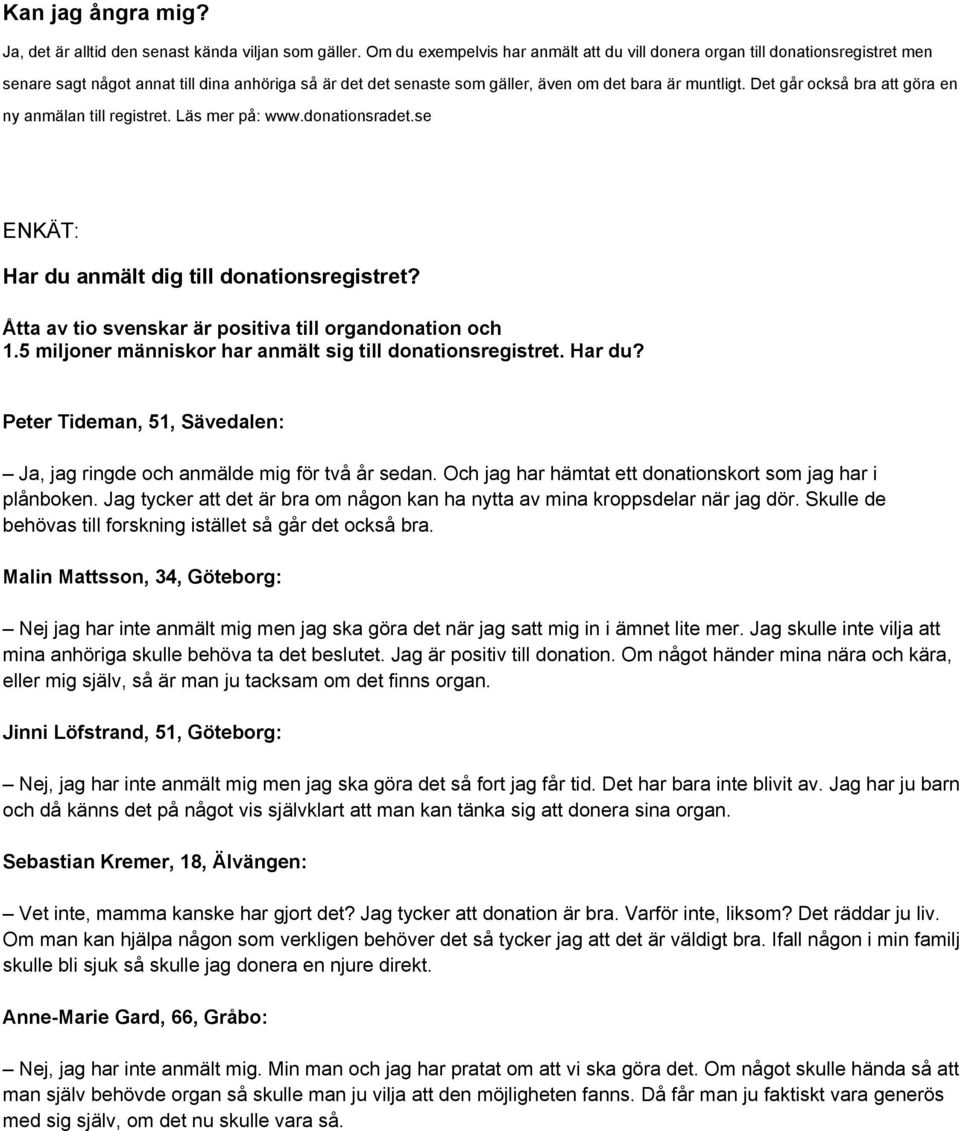 Kan jag ångra mig?

Ja, det är alltid den senast kända viljan som gäller. Om du exempelvis har anmält att du vill donera organ till donationsregistret men senare sagt något annat till dina anhöriga så är det det senaste som gäller, även om det bara är muntligt. Det går också bra att göra en ny anmälan till registret. Läs mer på: www.donationsradet.se

ENKÄT:

Har du anmält dig till donationsregistret?

Åtta av tio svenskar är positiva till organdonation och 1.5 miljoner människor har anmält sig till donationsregistret. Har du?

Peter Tideman, 51, Sävedalen:

– Ja, jag ringde och anmälde mig för två år sedan. Och jag har hämtat ett donationskort som jag har i plånboken. Jag tycker att det är bra om någon kan ha nytta av mina kroppsdelar när jag dör. Skulle de behövas till forskning istället så går det också bra.

Malin Mattsson, 34, Göteborg:

– Nej jag har inte anmält mig men jag ska göra det när jag satt mig in i ämnet lite mer. Jag skulle inte vilja att mina anhöriga skulle behöva ta det beslutet. Jag är positiv till donation. Om något händer mina nära och kära, eller mig själv, så är man ju tacksam om det finns organ.

Jinni Löfstrand, 51, Göteborg:

– Nej, jag har inte anmält mig men jag ska göra det så fort jag får tid. Det har bara inte blivit av. Jag har ju barn och då känns det på något vis självklart att man kan tänka sig att donera sina organ.

Sebastian Kremer, 18, Älvängen:

– Vet inte, mamma kanske har gjort det? Jag tycker att donation är bra. Varför inte, liksom? Det räddar ju liv. Om man kan hjälpa någon som verkligen behöver det så tycker jag att det är väldigt bra. Ifall någon i min familj skulle bli sjuk så skulle jag donera en njure direkt.

Anne-Marie Gard, 66, Gråbo:

– Nej, jag har inte anmält mig. Min man och jag har pratat om att vi ska göra det. Om något skulle hända så att man själv behövde organ så skulle man ju vilja att den möjligheten fanns. Då får man ju faktiskt vara generös med sig själv, om det nu skulle vara så.